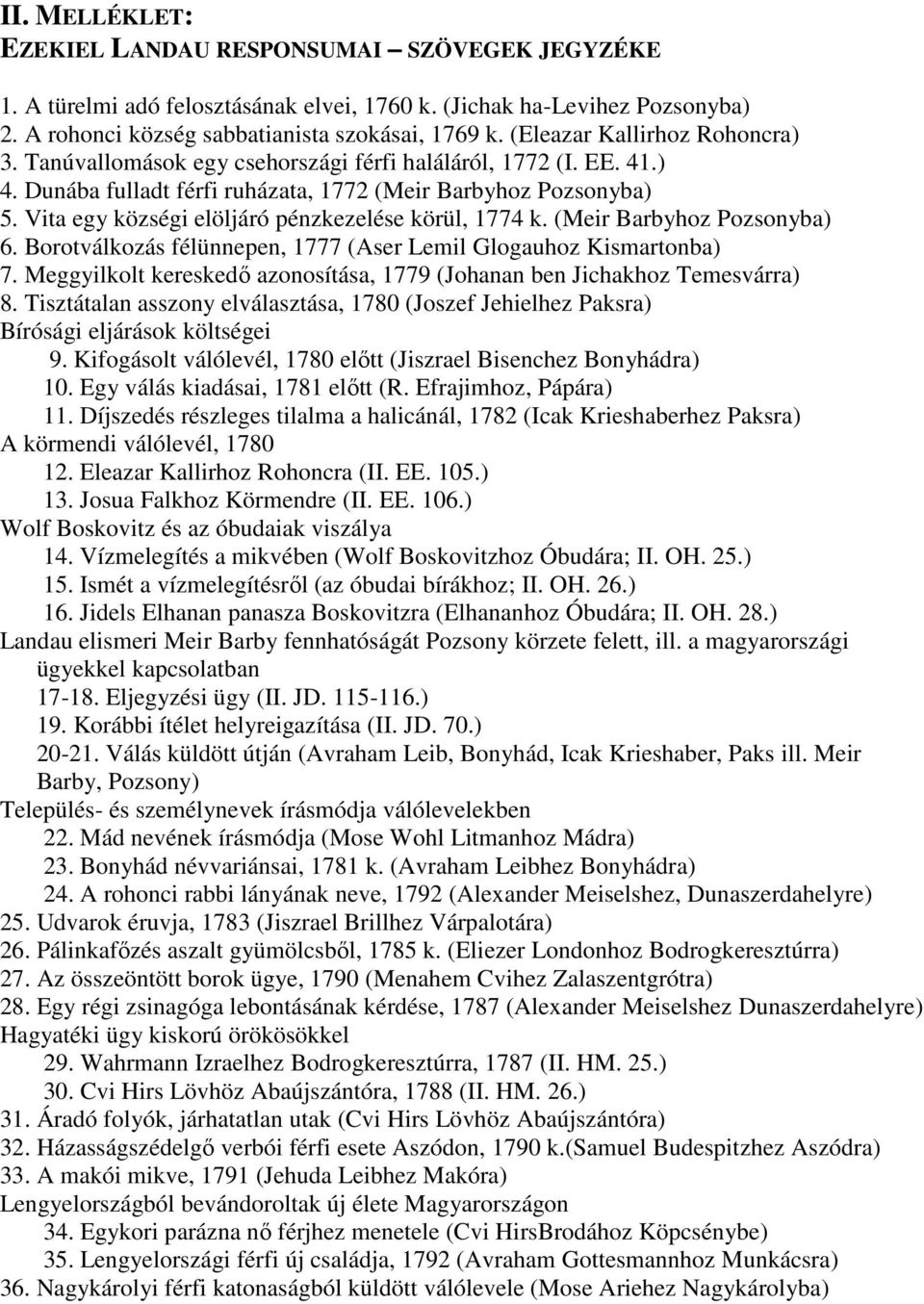 II. MELLÉKLET:
EZEKIEL LANDAU RESPONSUMAI – SZÖVEGEK JEGYZÉKE

1. A türelmi adó felosztásának elvei, 1760 k. (Jichak ha-Levihez Pozsonyba)
2. A rohonci község sabbatianista szokásai, 1769 k. (Eleazar Kallirhoz Rohoncra)
3. Tanúvallomások egy csehországi férfi haláláról, 1772 (I. EE. 41.)
4. Dunába fulladt férfi ruházata, 1772 (Meir Barbyhoz Pozsonyba)
5. Vita egy községi elöljáró pénzkezelése körül, 1774 k. (Meir Barbyhoz Pozsonyba)
6. Borotválkozás félünnepen, 1777 (Aser Lemil Glogauhoz Kismartonba)
7. Meggyilkolt kereskedő azonosítása, 1779 (Johanan ben Jichakhoz Temesvárra)
8. Tisztátalan asszony elválasztása, 1780 (Joszef Jehielhez Paksra)
Bírósági eljárások költségei
9. Kifogásolt válólevél, 1780 előtt (Jiszrael Bisenchez Bonyhádra)
10. Egy válás kiadásai, 1781 előtt (R. Efrajimhoz, Pápára)
11. Díjszedés részleges tilalma a halicánál, 1782 (Icak Krieshaberhez Paksra)
A körmendi válólevél, 1780
12. Eleazar Kallirhoz Rohoncra (II. EE. 105.)
13. Josua Falkhoz Körmendre (II. EE. 106.)
Wolf Boskovitz és az óbudaiak viszálya
14. Vízmelegítés a mikvében (Wolf Boskovitzhoz Óbudára; II. OH. 25.)
15. Ismét a vízmelegítésről (az óbudai bírákhoz; II. OH. 26.)
16. Jidels Elhanan panasza Boskovitzra (Elhananhoz Óbudára; II. OH. 28.)
Landau elismeri Meir Barby fennhatóságát Pozsony körzete felett, ill. a magyarországi ügyekkel kapcsolatban
17-18. Eljegyzési ügy (II. JD. 115-116.)
19. Korábbi ítélet helyreigazítása (II. JD. 70.)
20-21. Válás küldött útján (Avraham Leib, Bonyhád, Icak Krieshaber, Paks ill. Meir Barby, Pozsony)
Település- és személynevek írásmódja válólevelekben
22. Mád nevének írásmódja (Mose Wohl Litmanhoz Mádra)
23. Bonyhád névvariánsai, 1781 k. (Avraham Leibhez Bonyhádra)
24. A rohonci rabbi lányának neve, 1792 (Alexander Meiselshez, Dunaszerdahelyre)
25. Udvarok éruvja, 1783 (Jiszrael Brillhez Várpalotára)
26. Pálinkafőzés aszalt gyümölcsből, 1785 k. (Eliezer Londonhoz Bodrogkeresztúrra)
27. Az összeöntött borok ügye, 1790 (Menahem Cvihez Zalaszentgrótra)
28. Egy régi zsinagóga lebontásának kérdése, 1787 (Alexander Meiselshez Dunaszerdahelyre)
Hagyatéki ügy kiskorú örökösökkel
29. Wahrmann Izraelhez Bodrogkeresztúrra, 1787 (II. HM. 25.)
30. Cvi Hirs Lövhöz Abaújszántóra, 1788 (II. HM. 26.)
31. Áradó folyók, járhatatlan utak (Cvi Hirs Lövhöz Abaújszántóra)
32. Házasságszédelgő verbói férfi esete Aszódon, 1790 k.(Samuel Budespitzhez Aszódra)
33. A makói mikve, 1791 (Jehuda Leibhez Makóra)
Lengyelországból bevándoroltak új élete Magyarországon
34. Egykori parázna nő férjhez menetele (Cvi HirsBrodához Köpcsénybe)
35. Lengyelországi férfi új családja, 1792 (Avraham Gottesmannhoz Munkácsra)
36. Nagykárolyi férfi katonaságból küldött válólevele (Mose Ariehez Nagykárolyba)